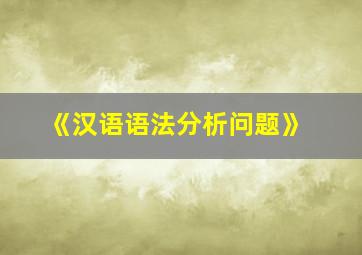 《汉语语法分析问题》